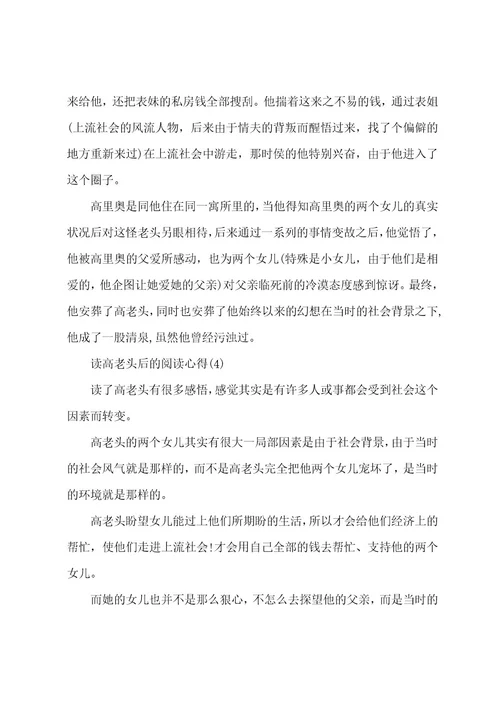 来给他，还把表妹的私房钱全部搜刮。他揣着这来之不易的钱，通过表姐(上流社会的风流人物，后来由于情夫的背叛而醒悟过来，找了个偏僻的地方重新来过)在上流社会中游走，那时侯的他特别兴奋，由于他进入了这个圈子。

高里奥是同他住在同一寓所里的，当他得知高里奥的两个女儿的真实状况后对这怪老头另眼相待，后来通过一系列的事情变故之后，他觉悟了，他被高里奥的父爱所感动，也为两个女儿(特殊是小女儿，由于他们是相爱的，他企图让她爱她的父亲)对父亲临死前的冷漠态度感到惊讶。最终，他安葬了高老头，同时也安葬了他始终以来的幻想在当时的社会背景之下，他成了一股清泉，虽然他曾经污浊过。

读高老头后的阅读心得(4)

读了高老头有很多感悟，感觉其实是有许多人或事都会受到社会这个因素而转变。

高老头的两个女儿其实有很大一局部因素是由于社会背景，由于当时的社会风气就是那样的，而不是高老头完全把他两个女儿宠坏了，是当时的环境就是那样的。

高老头盼望女儿能过上他们所期盼的生活，所以才会给他们经济上的帮忙，使他们走进上流社会!才会用自己全部的钱去帮忙、支持他的两个女儿。

而她的女儿也并不是那么狠心，不怎么去探望他的父亲，而是当时的